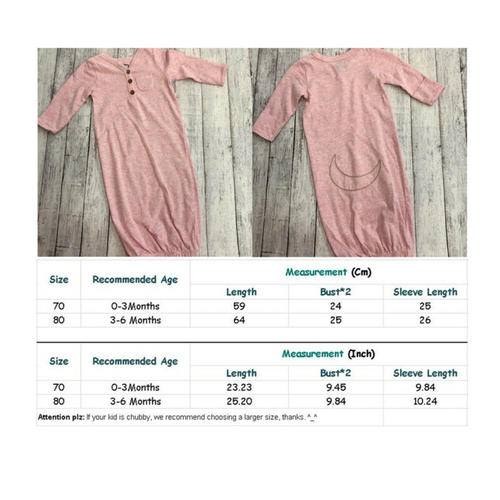 | Size | Recommended Age | Measurement (Cm) | | |
|---|---|---|---|---|
| | | Length | Bust*2 | Sleeve Length |
| 70 | 0-3Months | 59 | 24 | 25 |
| 80 | 3-6 Months | 64 | 25 | 26 |

| Size | Recommended Age | Measurement (Inch) | | |
|---|---|---|---|---|
| | | Length | Bust*2 | Sleeve Length |
| 70 | 0-3Months | 23.23 | 9.45 | 9.84 |
| 80 | 3-6 Months | 25.20 | 9.84 | 10.24 |

Attention plz: If your kid is chubby, we recommend choosing a larger size, thanks. ^_^